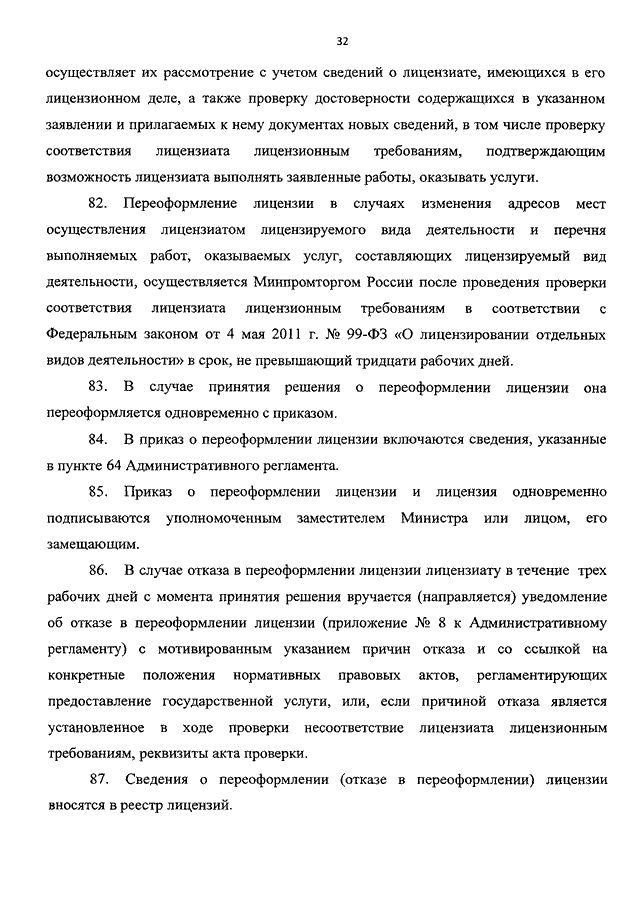 32

осуществляет их рассмотрение с учетом сведений о лицензиате, имеющихся в его лицензионном деле, а также проверку достоверности содержащихся в указанном заявлении и прилагаемых к нему документах новых сведений, в том числе проверку соответствия лицензиата лицензионным требованиям, подтверждающим возможность лицензиата выполнять заявленные работы, оказывать услуги.

82. Переоформление лицензии в случаях изменения адресов мест осуществления лицензиатом лицензируемого вида деятельности и перечня выполняемых работ, оказываемых услуг, составляющих лицензируемый вид деятельности, осуществляется Минпромторгом России после проведения проверки соответствия лицензиата лицензионным требованиям в соответствии с Федеральным законом от 4 мая 2011 г. № 99-ФЗ «О лицензировании отдельных видов деятельности» в срок, не превышающий тридцати рабочих дней.

83. В случае принятия решения о переоформлении лицензии она переоформляется одновременно с приказом.

84. В приказ о переоформлении лицензии включаются сведения, указанные в пункте 64 Административного регламента.

85. Приказ о переоформлении лицензии и лицензия одновременно подписываются уполномоченным заместителем Министра или лицом, его замещающим.

86. В случае отказа в переоформлении лицензии лицензиату в течение трех рабочих дней с момента принятия решения вручается (направляется) уведомление об отказе в переоформлении лицензии (приложение № 8 к Административному регламенту) с мотивированным указанием причин отказа и со ссылкой на конкретные положения нормативных правовых актов, регламентирующих предоставление государственной услуги, или, если причиной отказа является установленное в ходе проверки несоответствие лицензиата лицензионным требованиям, реквизиты акта проверки.

87. Сведения о переоформлении (отказе в переоформлении) лицензии вносятся в реестр лицензий.